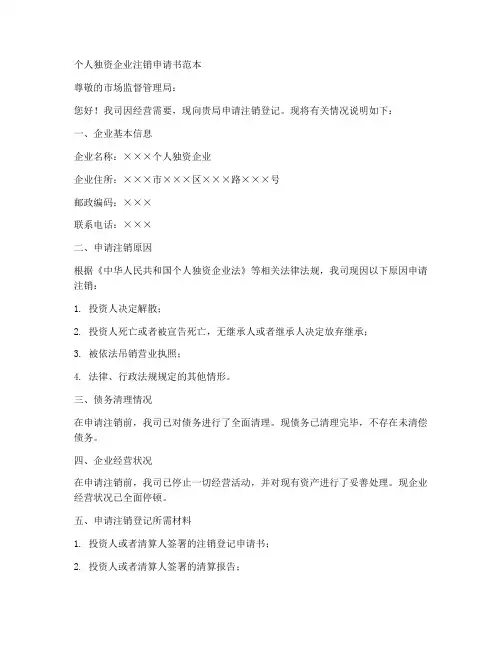 个人独资企业注销申请书范本

尊敬的市场监督管理局：

您好！我司因经营需要，现向贵局申请注销登记。现将有关情况说明如下：

一、企业基本信息

企业名称：×××个人独资企业

企业住所：×××市×××区×××路×××号

邮政编码：×××

联系电话：×××

二、申请注销原因

根据《中华人民共和国个人独资企业法》等相关法律法规，我司现因以下原因申请注销：

1. 投资人决定解散；

2. 投资人死亡或者被宣告死亡，无继承人或者继承人决定放弃继承；

3. 被依法吊销营业执照；

4. 法律、行政法规规定的其他情形。

三、债务清理情况

在申请注销前，我司已对债务进行了全面清理。现债务已清理完毕，不存在未清偿债务。

四、企业经营状况

在申请注销前，我司已停止一切经营活动，并对现有资产进行了妥善处理。现企业经营状况已全面停顿。

五、申请注销登记所需材料

1. 投资人或者清算人签署的注销登记申请书；

2. 投资人或者清算人签署的清算报告；